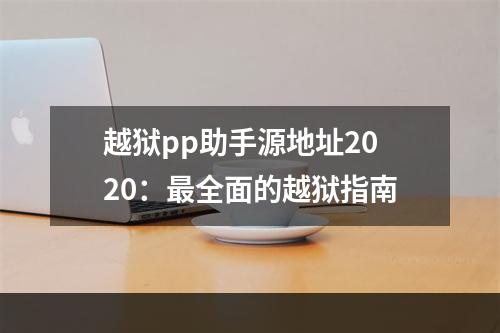 越狱pp助手源地址2020：最全面的越狱指南